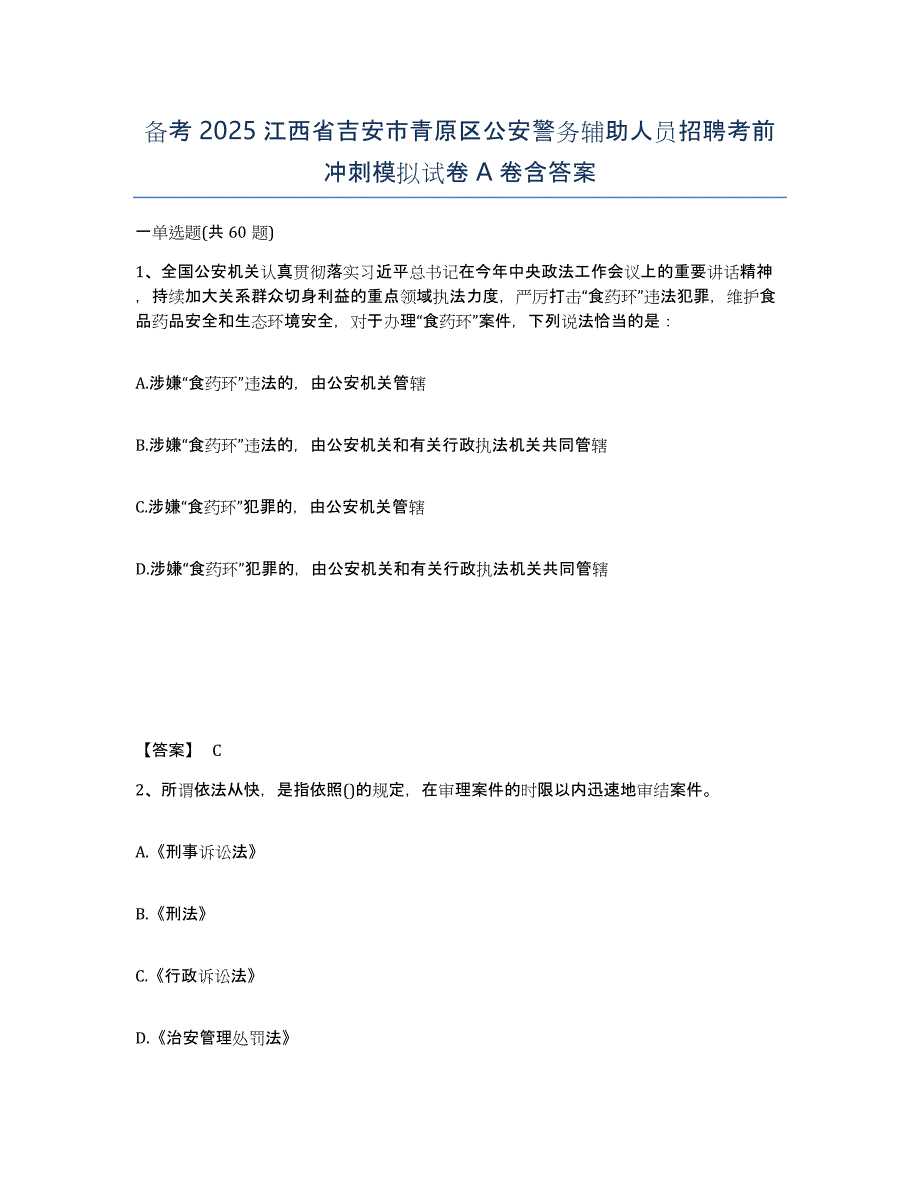 备考 2025 江西省吉安市青原区公安警务辅助人员招聘考前冲刺模拟试卷 A 卷含答案

一单选题(共 60 题)

1、全国公安机关认真贯彻落实习近平总书记在今年中央政法工作会议上的重要讲话精神，持续加大关系群众切身利益的重点领域执法力度，严厉打击“食药环”违法犯罪，维护食品药品安全和生态环境安全，对于办理“食药环”案件，下列说法恰当的是：

A.涉嫌“食药环”违法的，由公安机关管辖

B.涉嫌“食药环”违法的，由公安机关和有关行政执法机关共同管辖

C.涉嫌“食药环”犯罪的，由公安机关管辖

D.涉嫌“食药环”犯罪的，由公安机关和有关行政执法机关共同管辖

【答案】 C

2、所谓依法从快，是指依照()的规定，在审理案件的时限以内迅速地审结案件。

A.《刑事诉讼法》

B.《刑法》

C.《行政诉讼法》

D.《治安管理处罚法》